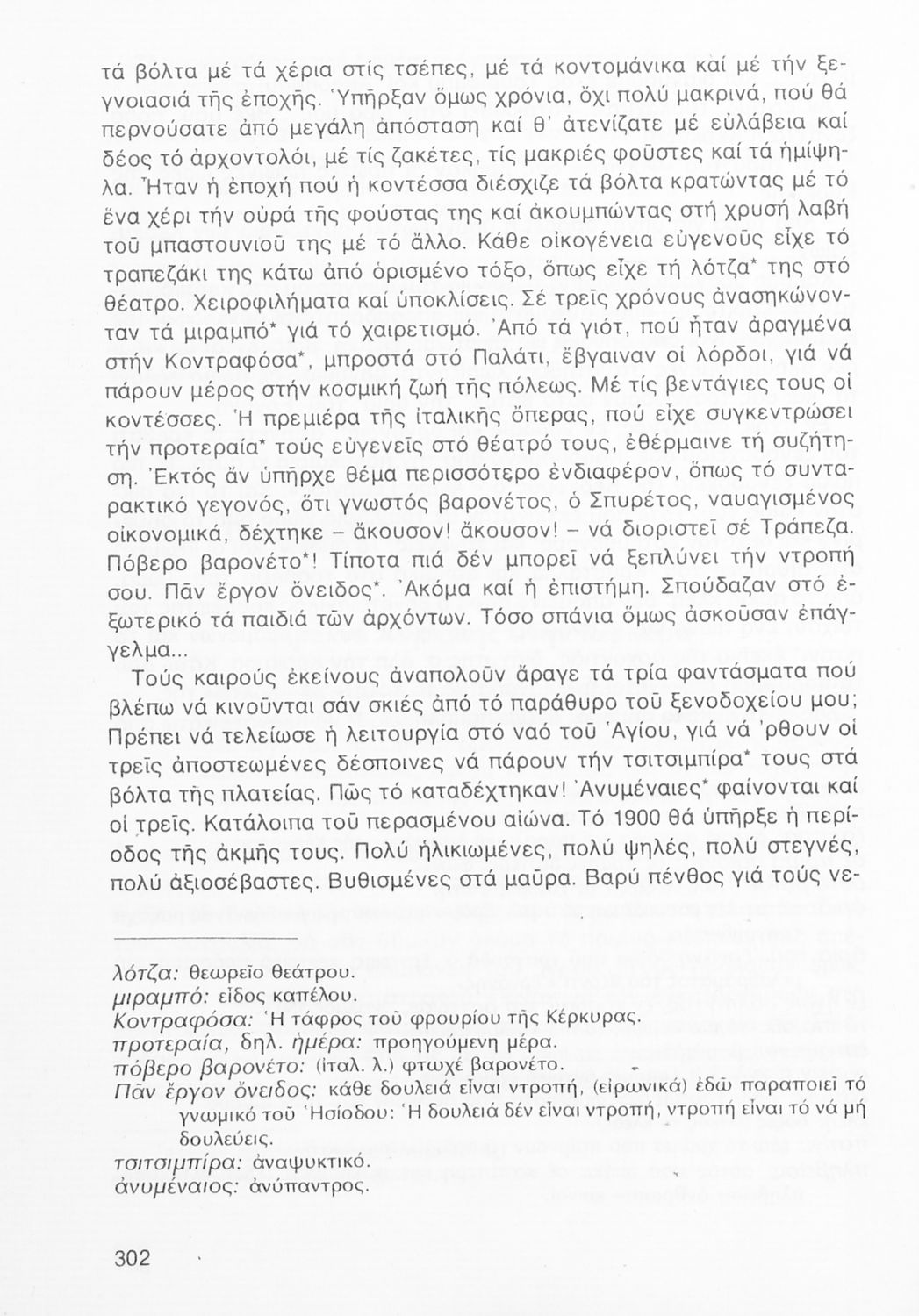 τά βόλτα μέ τά χέρια στίς τσέπες, μέ τά κοντομάνικα καί μέ τήν ξεγνοιασιά τῆς ἐποχῆς. Ὑπῆρξαν ὅμως χρόνια, ὄχι πολύ μακρινά, πού θά περνούσατε ἀπό μεγάλη ἀπόσταση καί θ' ἀτενίζατε μέ εὐλάβεια καί δέος τό ἀρχοντολόι, μέ τίς ζακέτες, τίς μακριές φοῦστες καί τά ἡμίψηλα. Ἦταν ἡ ἐποχή πού ἡ κοντέσσα διέσχιζε τά βόλτα κρατώντας μέ τό ἕνα χέρι τήν οὐρά τῆς φούστας της καί ἀκουμπώντας στή χρυσή λαβή τοῦ μπαστουνιοῦ της μέ τό ἄλλο. Κάθε οἰκογένεια εὐγενοῦς εἶχε τό τραπεζάκι της κάτω ἀπό ὁρισμένο τόξο, ὅπως εἶχε τή λότζα* της στό θέατρο. Χειροφιλήματα καί ὑποκλίσεις. Σέ τρεῖς χρόνους ἀνασηκώνονταν τά μιραμπό* γιά τό χαιρετισμό. Ἀπό τά γιότ, πού ἦταν ἀραγμένα στήν Κοντραφόσα*, μπροστά στό Παλάτι, ἔβγαιναν οἱ λόρδοι, γιά νά πάρουν μέρος στήν κοσμική ζωή τῆς πόλεως. Μέ τίς βεντάγιες τους οἱ κοντέσσες. Ἡ πρεμιέρα τῆς ἰταλικῆς ὄπερας, πού εἶχε συγκεντρώσει τήν προτεραία* τούς εὐγενεῖς στό θέατρό τους, ἐθέρμαινε τή συζήτηση. Ἐκτός ἄν ὑπῆρχε θέμα περισσότερο ἐνδιαφέρον, ὅπως τό συνταρακτικό γεγονός, ὅτι γνωστός βαρονέτος, ὁ Σπυρέτος, ναυαγισμένος οἰκονομικά, δέχτηκε – ἄκουσον! ἄκουσον! – νά διοριστεῖ σέ Τράπεζα. Πόβερο βαρονέτο*! Τίποτα πιά δέν μπορεῖ νά ξεπλύνει τήν ντροπή σου. Πᾶν ἔργον ὄνειδος*. Ἀκόμα καί ἡ ἐπιστήμη. Σπούδαζαν στό ἐξωτερικό τά παιδιά τῶν ἀρχόντων. Τόσο σπάνια ὅμως ἀσκοῦσαν ἐπάγγελμα...

Τούς καιρούς ἐκείνους ἀναπολοῦν ἄραγε τά τρία φαντάσματα πού βλέπω νά κινοῦνται σάν σκιές ἀπό τό παράθυρο τοῦ ξενοδοχείου μου; Πρέπει νά τελείωσε ἡ λειτουργία στό ναό τοῦ Ἁγίου, γιά νά 'ρθουν οἱ τρεῖς ἀποστεωμένες δέσποινες νά πάρουν τήν τσιτσιμπίρα* τους στά βόλτα τῆς πλατείας. Πῶς τό καταδέχτηκαν! Ἀνυμέναιες* φαίνονται καί οἱ τρεῖς. Κατάλοιπα τοῦ περασμένου αἰώνα. Τό 1900 θά ὑπῆρξε ἡ περίοδος τῆς ἀκμῆς τους. Πολύ ἡλικιωμένες, πολύ ψηλές, πολύ στεγνές, πολύ ἀξιοσέβαστες. Βυθισμένες στά μαῦρα. Βαρύ πένθος γιά τούς νε-

λότζα: θεωρεῖο θεάτρου.
μιραμπό: εἶδος καπέλου.
Κοντραφόσα: Ἡ τάφρος τοῦ φρουρίου τῆς Κέρκυρας.
προτεραία, δηλ. ἡμέρα: προηγούμενη μέρα.
πόβερο βαρονέτο: (ἰταλ. λ.) φτωχέ βαρονέτο.
Πᾶν ἔργον ὄνειδος: κάθε δουλειά εἶναι ντροπή, (εἰρωνικά) ἐδῶ παραποιεῖ τό γνωμικό τοῦ Ἡσίοδου: Ἡ δουλειά δέν εἶναι ντροπή, ντροπή εἶναι τό νά μή δουλεύεις.
τσιτσιμπίρα: ἀναψυκτικό.
ἀνυμέναιος: ἀνύπαντρος.

302